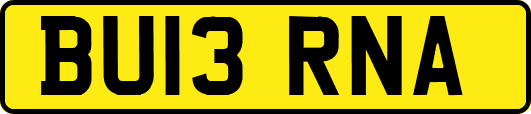 BU13 RNA